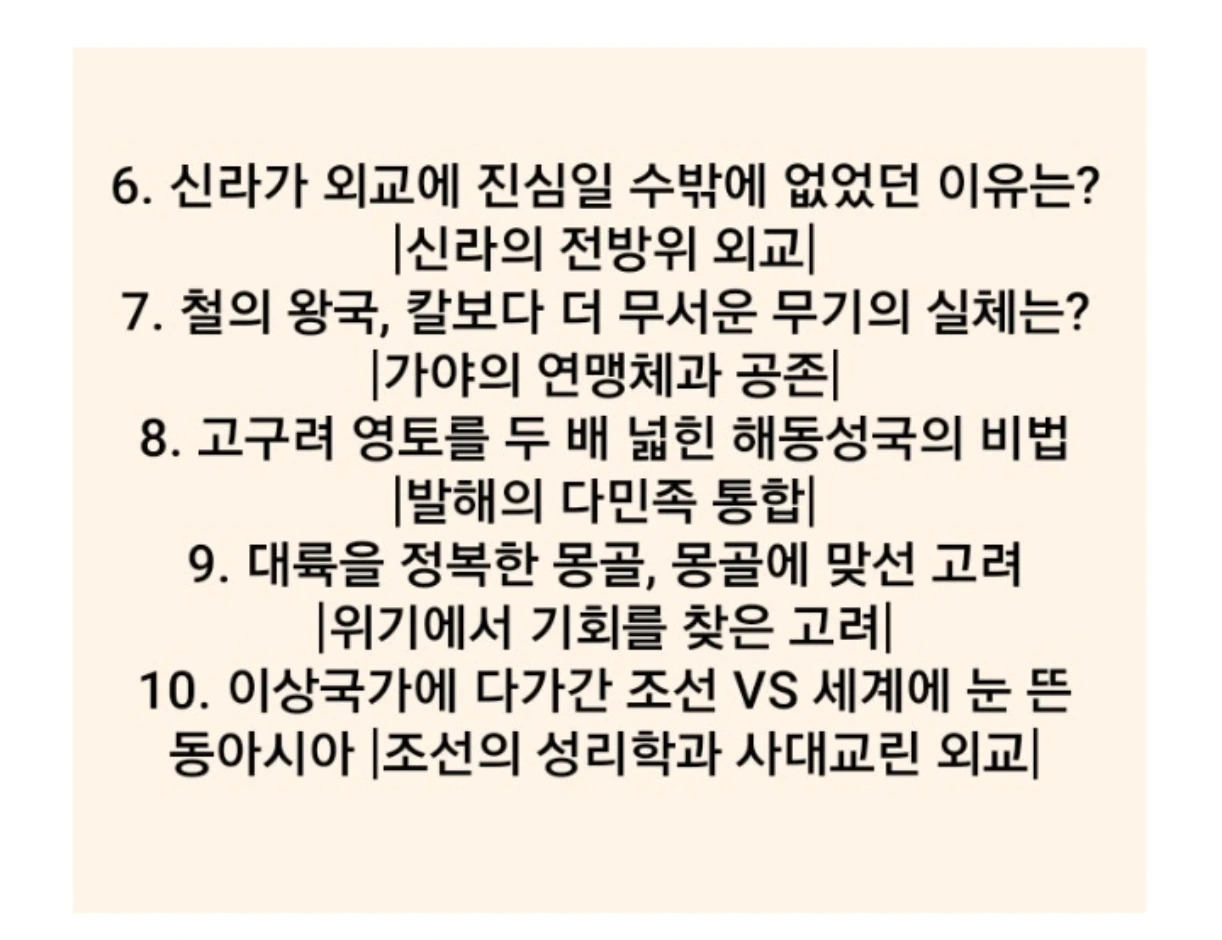 6. 신라가 외교에 진심일 수밖에 없었던 이유는?
|신라의 전방위 외교|
7. 철의 왕국, 칼보다 더 무서운 무기의 실체는?
|가야의 연맹체과 공존|
8. 고구려 영토를 두 배 넓힌 해동성국의 비법
|발해의 다민족 통합|
9. 대륙을 정복한 몽골, 몽골에 맞선 고려
|위기에서 기회를 찾은 고려|
10. 이상국가에 다가간 조선 VS 세계에 눈 뜬 동아시아 |조선의 성리학과 사대교린 외교|